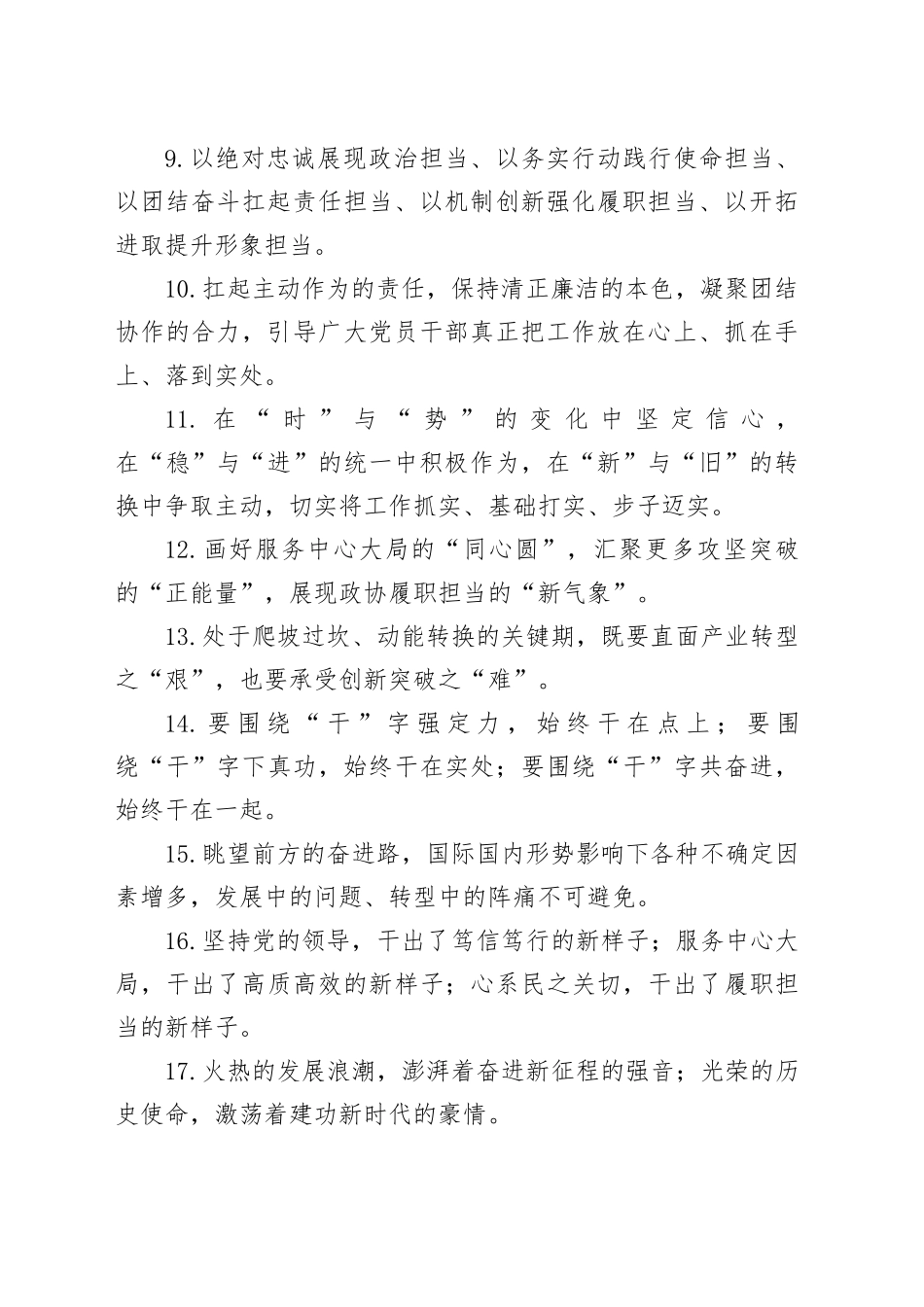 9.以绝对忠诚展现政治担当、以务实行动践行使命担当、以团结奋斗扛起责任担当、以机制创新强化履职担当、以开拓进取提升形象担当。

10.扛起主动作为的责任，保持清正廉洁的本色，凝聚团结协作的合力，引导广大党员干部真正把工作放在心上、抓在手上、落到实处。

11.在“时”与“势”的变化中坚定信心，在“稳”与“进”的统一中积极作为，在“新”与“旧”的转换中争取主动，切实将工作抓实、基础打实、步子迈实。

12.画好服务中心大局的“同心圆”，汇聚更多攻坚突破的“正能量”，展现政协履职担当的“新气象”。

13.处于爬坡过坎、动能转换的关键期，既要直面产业转型之“艰”，也要承受创新突破之“难”。

14.要围绕“干”字强定力，始终干在点上；要围绕“干”字下真功，始终干在实处；要围绕“干”字共奋进，始终干在一起。

15.眺望前方的奋进路，国际国内形势影响下各种不确定因素增多，发展中的问题、转型中的阵痛不可避免。

16.坚持党的领导，干出了笃信笃行的新样子；服务中心大局，干出了高质高效的新样子；心系民之关切，干出了履职担当的新样子。

17.火热的发展浪潮，澎湃着奋进新征程的强音；光荣的历史使命，激荡着建功新时代的豪情。